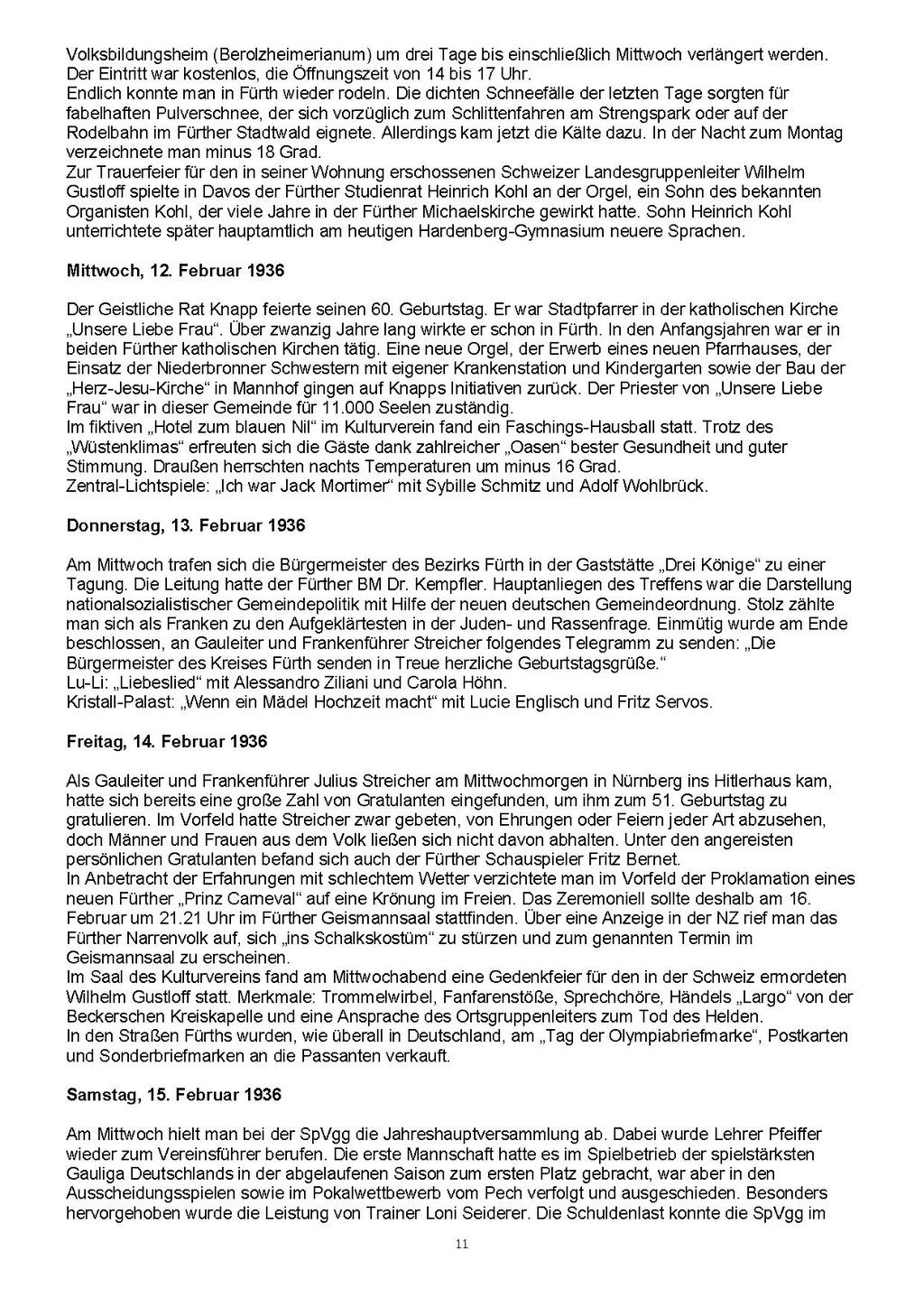 Volksbildungsheim (Berolzheimerianum) um drei Tage bis einschließlich Mittwoch verlängert werden. Der Eintritt war kostenlos, die Öffnungszeit von 14 bis 17 Uhr.
Endlich konnte man in Fürth wieder rodeln. Die dichten Schneefälle der letzten Tage sorgten für fabelhaften Pulverschnee, der sich vorzüglich zum Schlittenfahren am Strengspark oder auf der Rodelbahn im Fürther Stadtwald eignete. Allerdings kam jetzt die Kälte dazu. In der Nacht zum Montag verzeichnete man minus 18 Grad.
Zur Trauerfeier für den in seiner Wohnung erschossenen Schweizer Landesgruppenleiter Wilhelm Gustloff spielte in Davos der Fürther Studienrat Heinrich Kohl an der Orgel, ein Sohn des bekannten Organisten Kohl, der viele Jahre in der Fürther Michaelskirche gewirkt hatte. Sohn Heinrich Kohl unterrichtete später hauptamtlich am heutigen Hardenberg-Gymnasium neuere Sprachen.

Mittwoch, 12. Februar 1936

Der Geistliche Rat Knapp feierte seinen 60. Geburtstag. Er war Stadtpfarrer in der katholischen Kirche „Unsere Liebe Frau“. Über zwanzig Jahre lang wirkte er schon in Fürth. In den Anfangsjahren war er in beiden Fürther katholischen Kirchen tätig. Eine neue Orgel, der Erwerb eines neuen Pfarrhauses, der Einsatz der Niederbronner Schwestern mit eigener Krankenstation und Kindergarten sowie der Bau der „Herz-Jesu-Kirche“ in Mannhof gingen auf Knapps Initiativen zurück. Der Priester von „Unsere Liebe Frau“ war in dieser Gemeinde für 11.000 Seelen zuständig.
Im fiktiven „Hotel zum blauen Nil“ im Kulturverein fand ein Faschings-Hausball statt. Trotz des „Wüstenklimas“ erfreuten sich die Gäste dank zahlreicher „Oasen“ bester Gesundheit und guter Stimmung. Draußen herrschten nachts Temperaturen um minus 16 Grad.
Zentral-Lichtspiele: „Ich war Jack Mortimer“ mit Sybille Schmitz und Adolf Wohlbrück.

Donnerstag, 13. Februar 1936

Am Mittwoch trafen sich die Bürgermeister des Bezirks Fürth in der Gaststätte „Drei Könige“ zu einer Tagung. Die Leitung hatte der Fürther BM Dr. Kempfler. Hauptanliegen des Treffens war die Darstellung nationalsozialistischer Gemeindepolitik mit Hilfe der neuen deutschen Gemeindeordnung. Stolz zählte man sich als Franken zu den Aufgeklärtesten in der Juden- und Rassenfrage. Einmütig wurde am Ende beschlossen, an Gauleiter und Frankenführer Streicher folgendes Telegramm zu senden: „Die Bürgermeister des Kreises Fürth senden in Treue herzliche Geburtstagsgrüße.“
Lu-Li: „Liebeslied“ mit Alessandro Ziliani und Carola Höhn.
Kristall-Palast: „Wenn ein Mädel Hochzeit macht“ mit Lucie Englisch und Fritz Servos.

Freitag, 14. Februar 1936

Als Gauleiter und Frankenführer Julius Streicher am Mittwochmorgen in Nürnberg ins Hitlerhaus kam, hatte sich bereits eine große Zahl von Gratulanten eingefunden, um ihm zum 51. Geburtstag zu gratulieren. Im Vorfeld hatte Streicher zwar gebeten, von Ehrungen oder Feiern jeder Art abzusehen, doch Männer und Frauen aus dem Volk ließen sich nicht davon abhalten. Unter den angereisten persönlichen Gratulanten befand sich auch der Fürther Schauspieler Fritz Bernet.
In Anbetracht der Erfahrungen mit schlechtem Wetter verzichtete man im Vorfeld der Proklamation eines neuen Fürther „Prinz Carneval“ auf eine Krönung im Freien. Das Zeremoniell sollte deshalb am 16. Februar um 21.21 Uhr im Fürther Geismannsaal stattfinden. Über eine Anzeige in der NZ rief man das Fürther Narrenvolk auf, sich „ins Schalkskostüm“ zu stürzen und zum genannten Termin im Geismannsaal zu erscheinen.
Im Saal des Kulturvereins fand am Mittwochabend eine Gedenkfeier für den in der Schweiz ermordeten Wilhelm Gustloff statt. Merkmale: Trommelwirbel, Fanfarenstöße, Sprechchöre, Händels „Largo“ von der Beckerschen Kreiskapelle und eine Ansprache des Ortsgruppenleiters zum Tod des Helden.
In den Straßen Fürths wurden, wie überall in Deutschland, am „Tag der Olympiabriefmarke“, Postkarten und Sonderbriefmarken an die Passanten verkauft.

Samstag, 15. Februar 1936

Am Mittwoch hielt man bei der SpVgg die Jahreshauptversammlung ab. Dabei wurde Lehrer Pfeiffer wieder zum Vereinsführer berufen. Die erste Mannschaft hatte es im Spielbetrieb der spielstärksten Gauliga Deutschlands in der abgelaufenen Saison zum ersten Platz gebracht, war aber in den Ausscheidungsspielen sowie im Pokalwettbewerb vom Pech verfolgt und ausgeschieden. Besonders hervorgehoben wurde die Leistung von Trainer Loni Seiderer. Die Schuldenlast konnte die SpVgg im

11